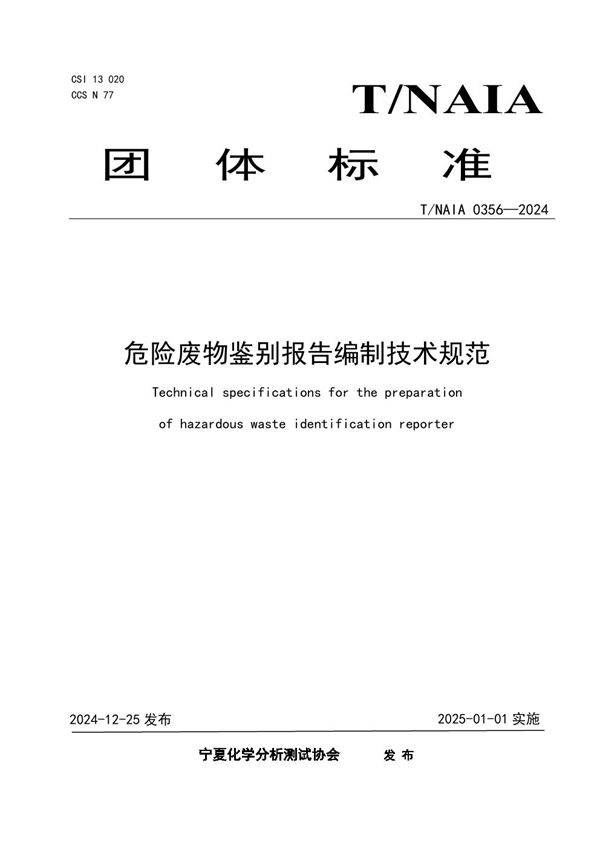 CSI 13 020
CCS N 77

T/NAIA

团 体 标 准

T/NAIA 0356—2024

危险废物鉴别报告编制技术规范

Technical specifications for the preparation of hazardous waste identification reporter

2024-12-25 发布

2025-01-01 实施

宁夏化学分析测试协会 发 布